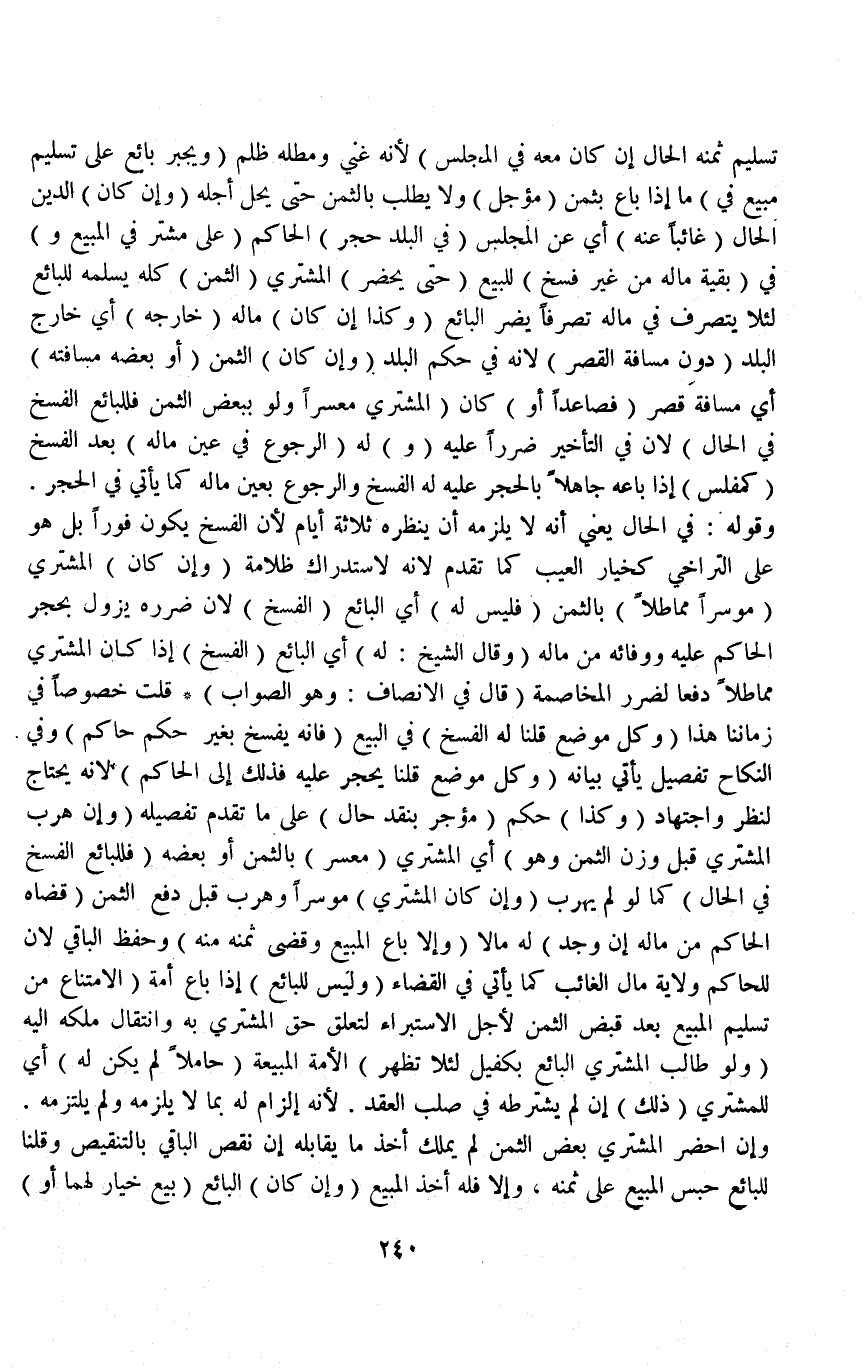 تسليم ثمنه الحال إن كان معه في المجلس ) لأنه غني ومطله ظلم ( ويجبر بائع على تسليم مبيع في ) ما إذا باع بثمن ( مؤجل ) ولا يطلب بالثمن حتى يحل أجله ( وإن كان ) الدين الحال ( غائباً عنه ) أي عن المجلس ( في البلد حجر ) الحاكم ( على مشتر في المبيع و ) في ( بقية ماله من غير فسخ ) للبيع ( حتى يحضر ) المشتري ( الثمن ) كله يسلمه للبائع لئلا يتصرف في ماله تصرفاً يضر البائع ( وكذا إن كان ) ماله ( خارجه ) أي خارج البلد ( دون مسافة القصر ) لانه في حكم البلد ( وإن كان ) الثمن ( أو بعضه مسافته ) أي مسافة قصر ( فصاعداً أو ) كان ( المشتري معسراً ولو ببعض الثمن فللبائع الفسخ في الحال ) لان في التأخير ضرراً عليه ( و ) له ( الرجوع في عين ماله ) بعد الفسخ ( كمفلس ) إذا باعه جاهلاً بالحجر عليه له الفسخ والرجوع بعين ماله كما يأتي في الحجر .
وقوله : في الحال يعني أنه لا يلزمه أن ينظره ثلاثة أيام لأن الفسخ يكون فوراً بل هو على التراخي كخيار العيب كما تقدم لانه لاستدراك ظلامة ( وإن كان ) المشتري ( موسراً مماطلاً ) بالثمن ( فليس له ) أي البائع ( الفسخ ) لان ضرره يزول بحجر الحاكم عليه ووفائه من ماله ( وقال الشيخ : له ) أي البائع ( الفسخ ) إذا كان المشتري مماطلاً دفعا لضرر المخاصمة ( قال في الانصاف : وهو الصواب ) * قلت خصوصاً في زماننا هذا ( وكل موضع قلنا له الفسخ ) في البيع ( فانه يفسخ بغير حكم حاكم ) وفي النكاح تفصيل يأتي بيانه ( وكل موضع قلنا يحجر عليه فذلك إلى الحاكم ) لانه يحتاج لنظر واجتهاد ( وكذا ) حكم ( مؤجر بنقد حال ) على ما تقدم تفصيله ( وإن هرب المشتري قبل وزن الثمن وهو ) أي المشتري ( معسر ) بالثمن أو بعضه ( فللبائع الفسخ في الحال ) كما لو لم يهرب ( وإن كان المشتري ) موسراً وهرب قبل دفع الثمن ( قضاه الحاكم من ماله إن وجد ) له مالا ( وإلا باع المبيع وقضى ثمنه منه ) وحفظ الباقي لان للحاكم ولاية مال الغائب كما يأتي في القضاء ( وليس للبائع ) إذا باع أمة ( الامتناع من تسليم المبيع بعد قبض الثمن لأجل الاستبراء لتعلق حق المشتري به وانتقال ملكه اليه ( ولو طالب المشتري البائع بكفيل لئلا تظهر ) الأمة المبيعة ( حاملاً لم يكن له ) أي للمشتري ( ذلك ) إن لم يشترطه في صلب العقد . لأنه إلزام له بما لا يلزمه ولم يلتزمه .
وإن احضر المشتري بعض الثمن لم يملك أخذ ما يقابله إن نقص الباقي بالتنقيص وقلنا للبائع حبس المبيع على ثمنه ، وإلا فله أخذ المبيع ( وإن كان ) البائع ( بيع خيار لهما أو )

٢٤٠